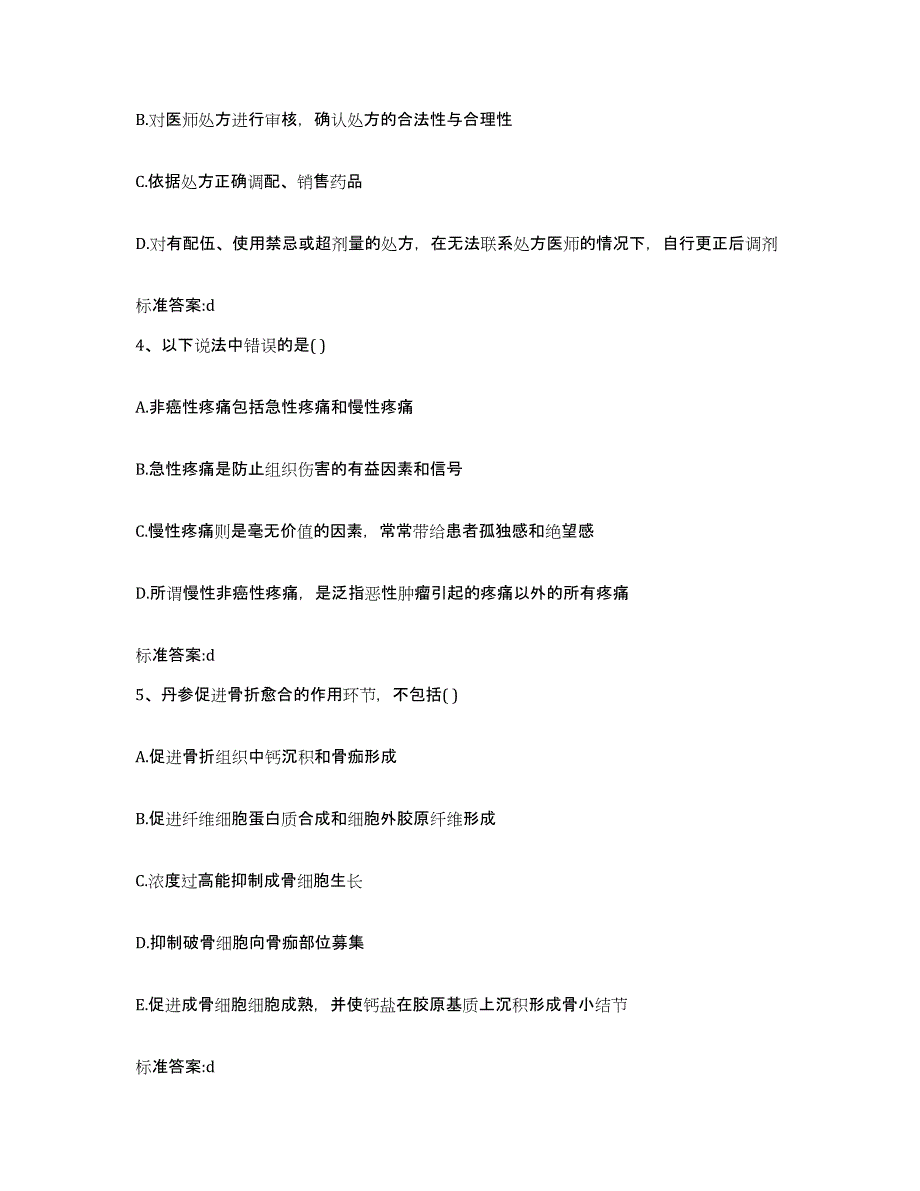 B.对医师处方进行审核，确认处方的合法性与合理性

C.依据处方正确调配、销售药品

D.对有配伍、使用禁忌或超剂量的处方，在无法联系处方医师的情况下，自行更正后调剂

标准答案:d

4、以下说法中错误的是( )

A.非癌性疼痛包括急性疼痛和慢性疼痛

B.急性疼痛是防止组织伤害的有益因素和信号

C.慢性疼痛则是毫无价值的因素，常常带给患者孤独感和绝望感

D.所谓慢性非癌性疼痛，是泛指恶性肿瘤引起的疼痛以外的所有疼痛

标准答案:d

5、丹参促进骨折愈合的作用环节，不包括( )

A.促进骨折组织中钙沉积和骨痂形成

B.促进纤维细胞蛋白质合成和细胞外胶原纤维形成

C.浓度过高能抑制成骨细胞生长

D.抑制破骨细胞向骨痂部位募集

E.促进成骨细胞细胞成熟，并使钙盐在胶原基质上沉积形成骨小结节

标准答案:d